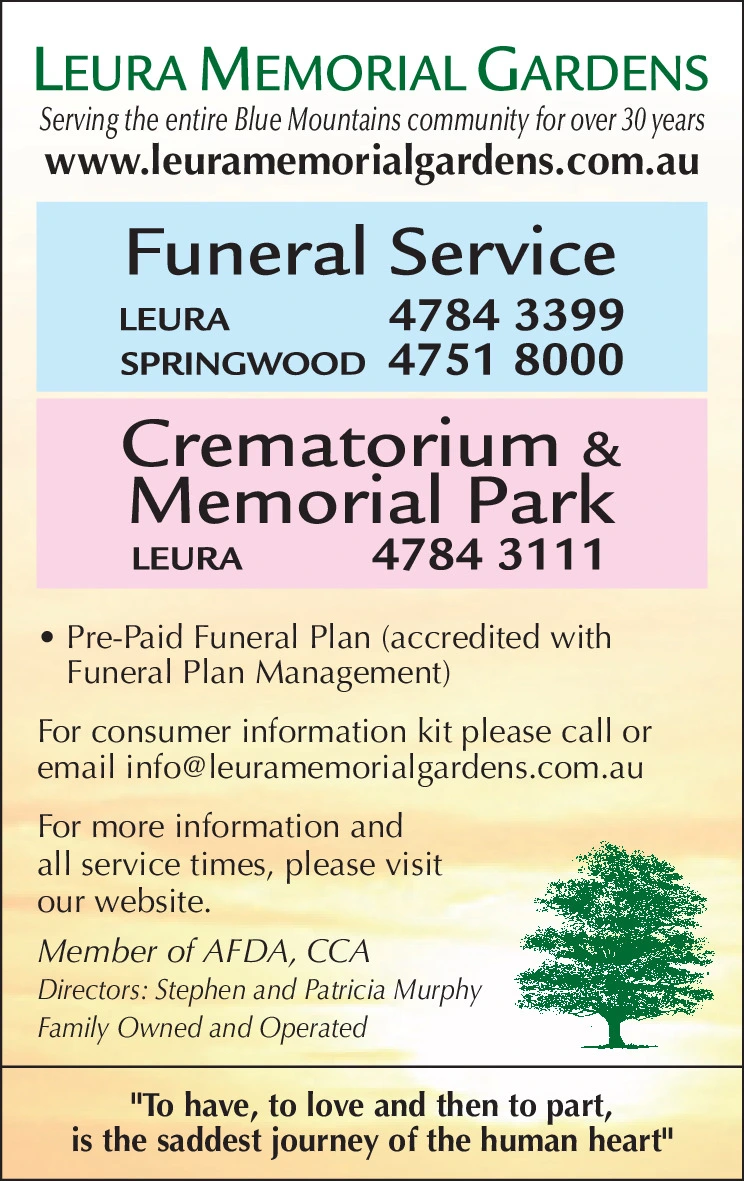 LEURA MEMORIAL GARDENS
Serving the entire Blue Mountains community for over 30 years
www.leuramemorialgardens.com.au

Funeral Service
LEURA 4784 3399
SPRINGWOOD 4751 8000

Crematorium &
Memorial Park
LEURA 4784 3111

• Pre-Paid Funeral Plan (accredited with Funeral Plan Management)

For consumer information kit please call or email info@leuramemorialgardens.com.au

For more information and all service times, please visit our website.

Member of AFDA, CCA
Directors: Stephen and Patricia Murphy
Family Owned and Operated

"To have, to love and then to part,
is the saddest journey of the human heart"